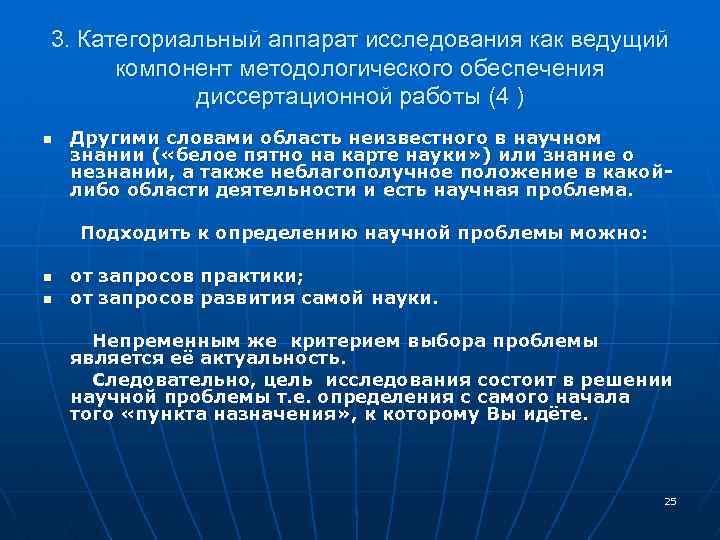 3. Категориальный аппарат исследования как ведущий компонент методологического обеспечения диссертационной работы (4 )

Другими словами область неизвестного в научном знании («белое пятно на карте науки») или знание о незнании, а также неблагополучное положение в какой-либо области деятельности и есть научная проблема.

Подходить к определению научной проблемы можно:

от запросов практики;
от запросов развития самой науки.

Непременным же критерием выбора проблемы является её актуальность.

Следовательно, цель исследования состоит в решении научной проблемы т.е. определения с самого начала того «пункта назначения», к которому Вы идёте.

25